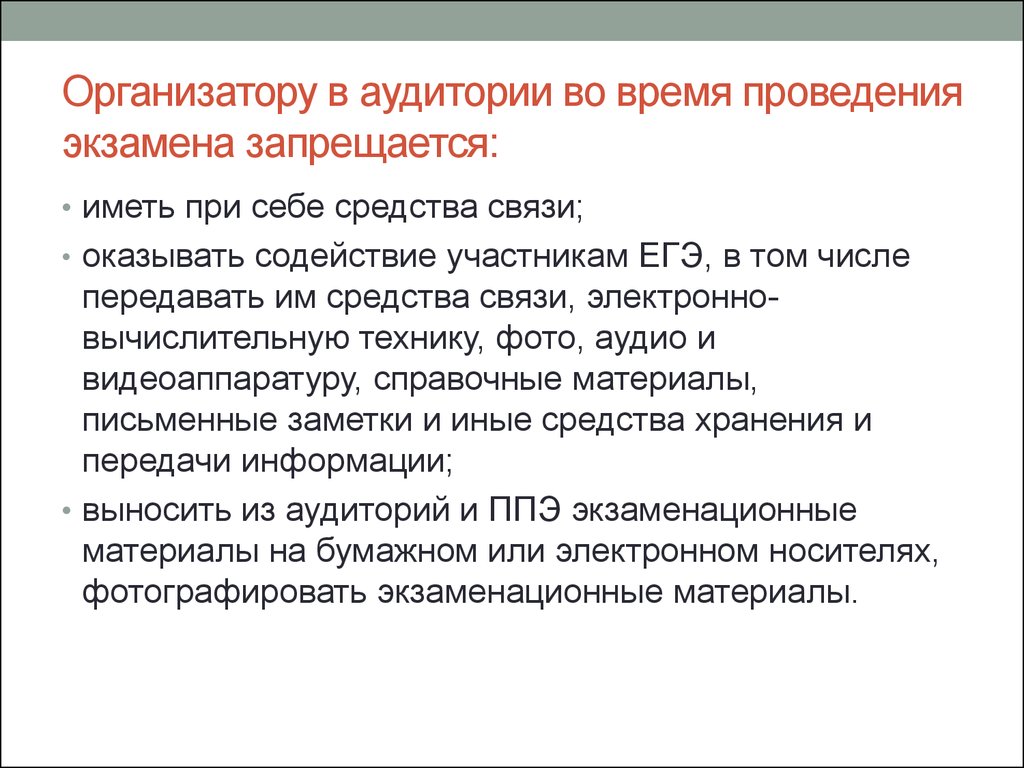 Организатору в аудитории во время проведения экзамена запрещается:

• иметь при себе средства связи;

• оказывать содействие участникам ЕГЭ, в том числе передавать им средства связи, электронно-вычислительную технику, фото, аудио и видеоаппаратуру, справочные материалы, письменные заметки и иные средства хранения и передачи информации;

• выносить из аудиторий и ППЭ экзаменационные материалы на бумажном или электронном носителях, фотографировать экзаменационные материалы.